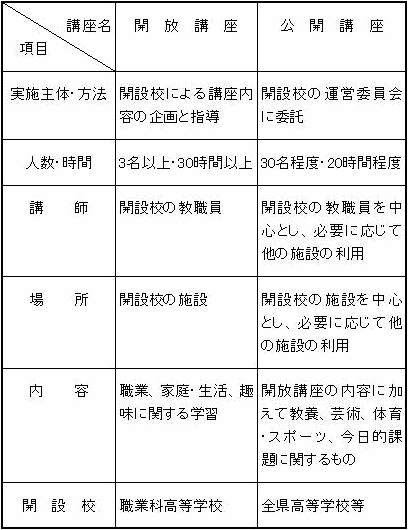 | 講座名 項目 | 開 放 講 座 | 公 開 講 座 |
|---|---|---|
| 実施主体･方法 | 開設校による講座内容の企画と指導 | 開設校の運営委員会に委託 |
| 人数･時間 | 3名以上･30時間以上 | 30名程度･20時間程度 |
| 講 師 | 開設校の教職員 | 開設校の教職員を中心とし、必要に応じて他の施設の利用 |
| 場 所 | 開設校の施設 | 開設校の施設を中心とし、必要に応じて他の施設の利用 |
| 内 容 | 職業、家庭･生活、趣味に関する学習 | 開放講座の内容に加えて教養、芸術、体育･スポーツ、今日的課題に関するもの |
| 開 設 校 | 職業科高等学校 | 全県高等学校等 |